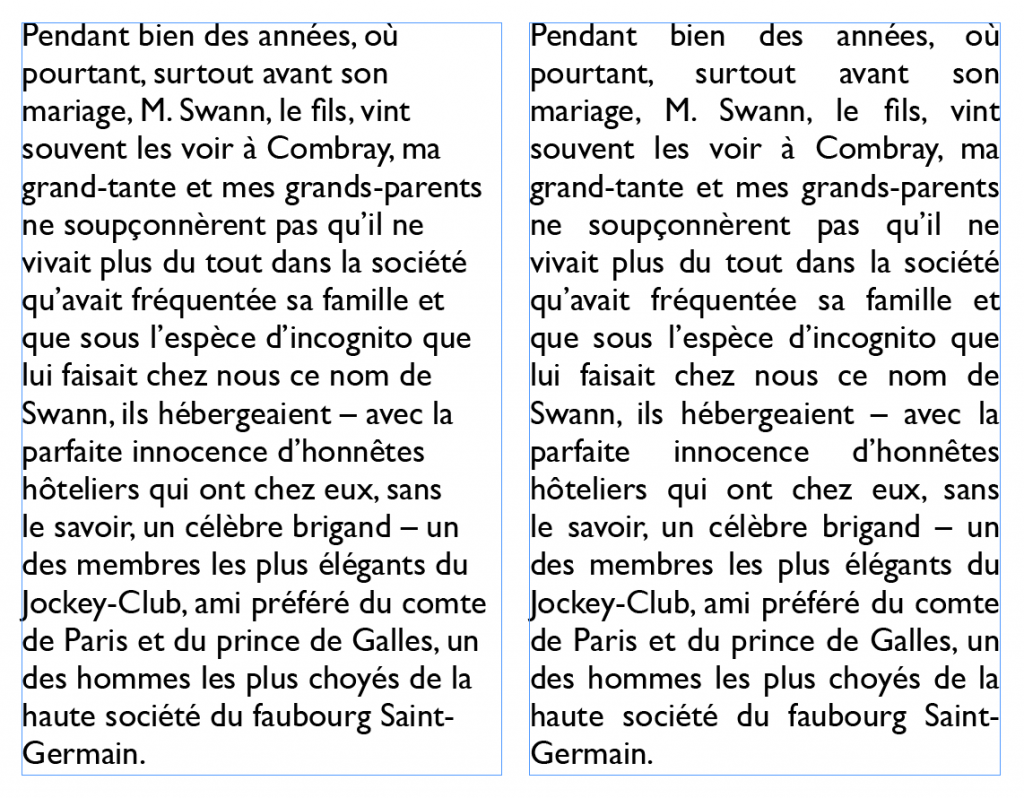 Pendant bien des années, où pourtant, surtout avant son mariage, M. Swann, le fils, vint souvent les voir à Combray, ma grand-tante et mes grands-parents ne soupçonnèrent pas qu'il ne vivait plus du tout dans la société qu'avait fréquentée sa famille et que sous l'espèce d'incognito que lui faisait chez nous ce nom de Swann, ils hébergeaient – avec la parfaite innocence d'honnêtes hôteliers qui ont chez eux, sans le savoir, un célèbre brigand – un des membres les plus élégants du Jockey-Club, ami préféré du comte de Paris et du prince de Galles, un des hommes les plus choyés de la haute société du faubourg Saint-Germain.

Pendant bien des années, où pourtant, surtout avant son mariage, M. Swann, le fils, vint souvent les voir à Combray, ma grand-tante et mes grands-parents ne soupçonnèrent pas qu'il ne vivait plus du tout dans la société qu'avait fréquentée sa famille et que sous l'espèce d'incognito que lui faisait chez nous ce nom de Swann, ils hébergeaient – avec la parfaite innocence d'honnêtes hôteliers qui ont chez eux, sans le savoir, un célèbre brigand – un des membres les plus élégants du Jockey-Club, ami préféré du comte de Paris et du prince de Galles, un des hommes les plus choyés de la haute société du faubourg Saint-Germain.